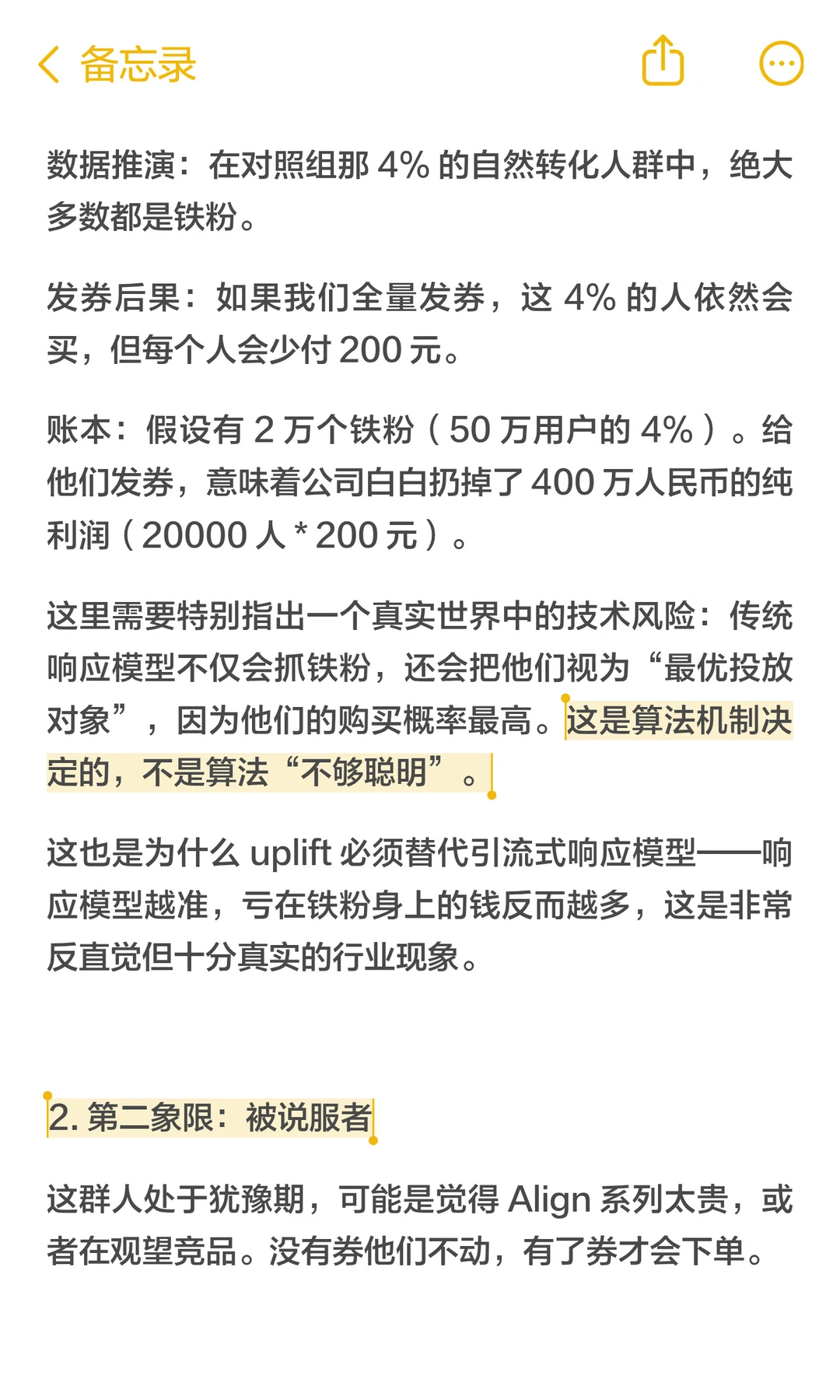 备忘录

数据推演：在对照组那 4% 的自然转化人群中，绝大多数都是铁粉。

发券后果：如果我们全量发券，这 4% 的人依然会买，但每个人会少付 200 元。

账本：假设有 2 万个铁粉（50 万用户的 4%）。给他们发券，意味着公司白白扔掉了 400 万人民币的纯利润（20000 人 * 200 元）。

这里需要特别指出一个真实世界中的技术风险：传统响应模型不仅会抓铁粉，还会把他们视为“最优投放对象”，因为他们的购买概率最高。这是算法机制决定的，不是算法“不够聪明”。

这也是为什么 uplift 必须替代引流式响应模型——响应模型越准，亏在铁粉身上的钱反而越多，这是非常反直觉但十分真实的行业现象。

2. 第二象限：被说服者

这群人处于犹豫期，可能是觉得 Align 系列太贵，或者在观望竞品。没有券他们不动，有了券才会下单。